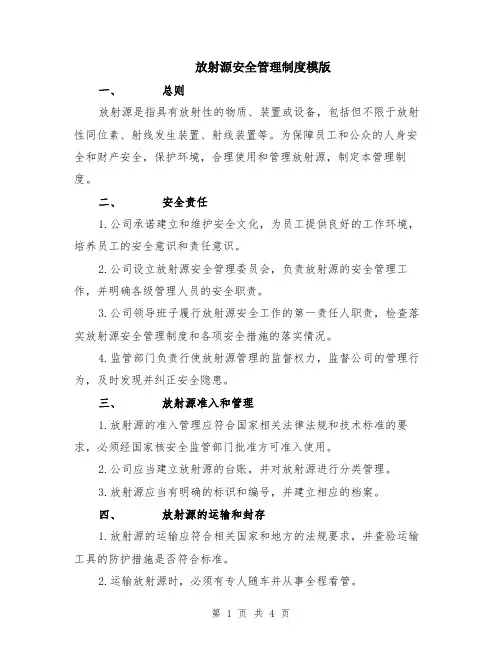 放射源安全管理制度模版

一、 总则

放射源是指具有放射性的物质、装置或设备，包括但不限于放射性同位素、射线发生装置、射线装置等。为保障员工和公众的人身安全和财产安全，保护环境，合理使用和管理放射源，制定本管理制度。

二、 安全责任

1.公司承诺建立和维护安全文化，为员工提供良好的工作环境，培养员工的安全意识和责任意识。

2.公司设立放射源安全管理委员会，负责放射源的安全管理工作，并明确各级管理人员的安全职责。

3.公司领导班子履行放射源安全工作的第一责任人职责，检查落实放射源安全管理制度和各项安全措施的落实情况。

4.监管部门负责行使放射源管理的监督权力，监督公司的管理行为，及时发现并纠正安全隐患。

三、 放射源准入和管理

1.放射源的准入管理应符合国家相关法律法规和技术标准的要求，必须经国家核安全监管部门批准方可准入使用。

2.公司应当建立放射源的台账，并对放射源进行分类管理。

3.放射源应当有明确的标识和编号，并建立相应的档案。

四、 放射源的运输和封存

1.放射源的运输应符合相关国家和地方的法规要求，并查验运输工具的防护措施是否符合标准。

2.运输放射源时，必须有专人随车并从事全程看管。

第 1 页 共 4 页